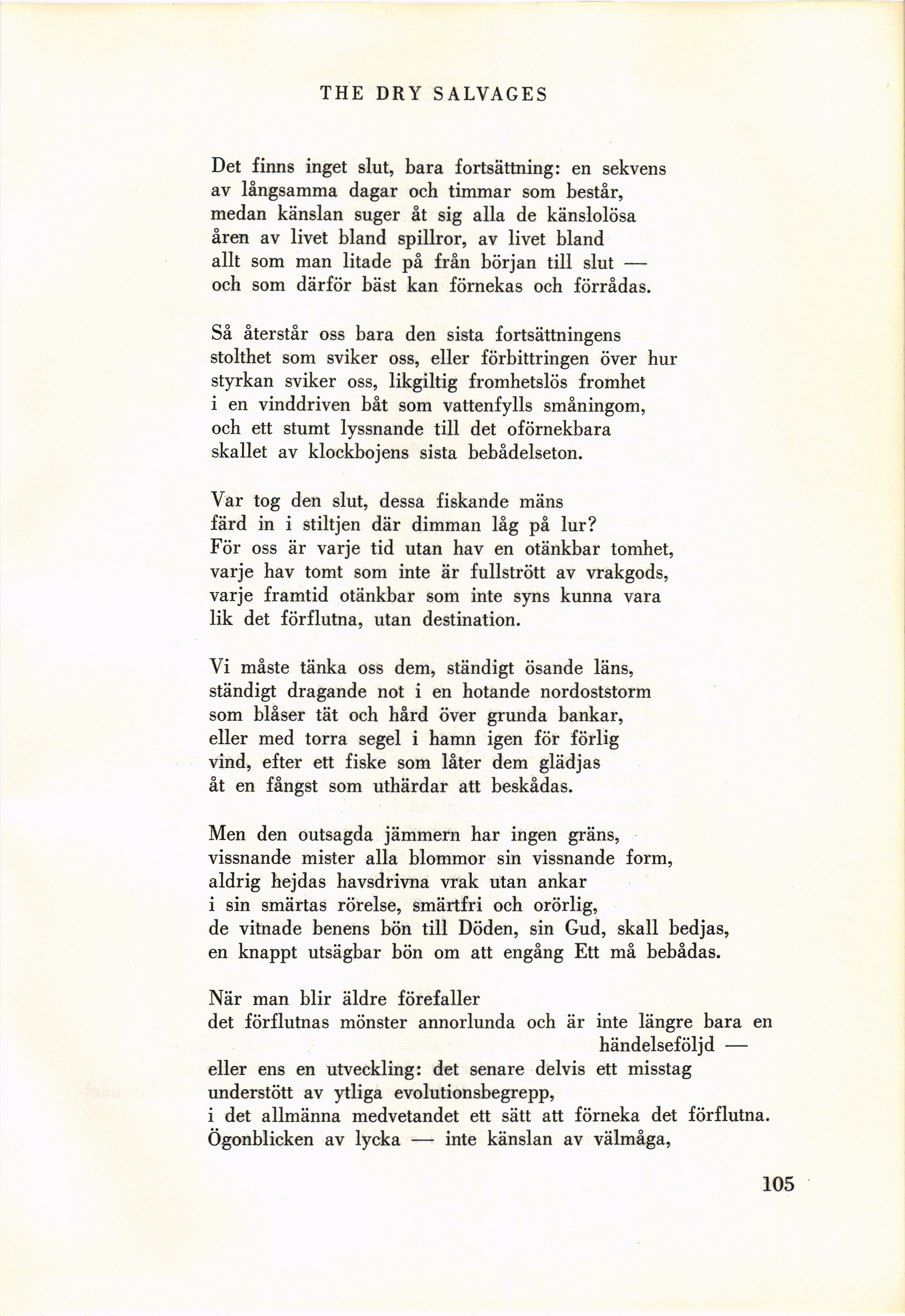 THE DRY SALVAGES

Det finns inget slut, bara fortsättning: en sekvens
av långsamma dagar och timmar som består,
medan känslan suger åt sig alla de känslolösa
åren av livet bland spillror, av livet bland
allt som man litade på från början till slut —
och som därför bäst kan förnekas och förrådas.

Så återstår oss bara den sista fortsättningens
stolthet som sviker oss, eller förbittringen över hur
styrkan sviker oss, likgiltig fromhetslös fromhet
i en vinddriven båt som vattenfylls småningom,
och ett stumt lyssnande till det oförnekbara
skallet av klockbojens sista bebådelseton.

Var tog den slut, dessa fiskande mäns
färd in i stiltjen där dimman låg på lur?
För oss är varje tid utan hav en otänkbar tomhet,
varje hav tomt som inte är fullstrött av vrakgods,
varje framtid otänkbar som inte syns kunna vara
lik det förflutna, utan destination.

Vi måste tänka oss dem, ständigt ösande läns,
ständigt dragande not i en hotande nordoststorm
som blåser tät och hård över grunda bankar,
eller med torra segel i hamn igen för förlig
vind, efter ett fiske som låter dem glädjas
åt en fångst som uthärdar att beskådas.

Men den outsagda jämmern har ingen gräns,
vissnande mister alla blommor sin vissnande form,
aldrig hejdas havsdrivna vrak utan ankar
i sin smärtas rörelse, smärtfri och orörlig,
de vitnade benens bön till Döden, sin Gud, skall bedjas,
en knappt utsägbar bön om att engång Ett må bebådas.

När man blir äldre förefaller
det förflutnas mönster annorlunda och är inte längre bara en händelseföljd —
eller ens en utveckling: det senare delvis ett misstag
understött av ytliga evolutionsbegrepp,
i det allmänna medvetandet ett sätt att förneka det förflutna.
Ögonblicken av lycka — inte känslan av välmåga,

105